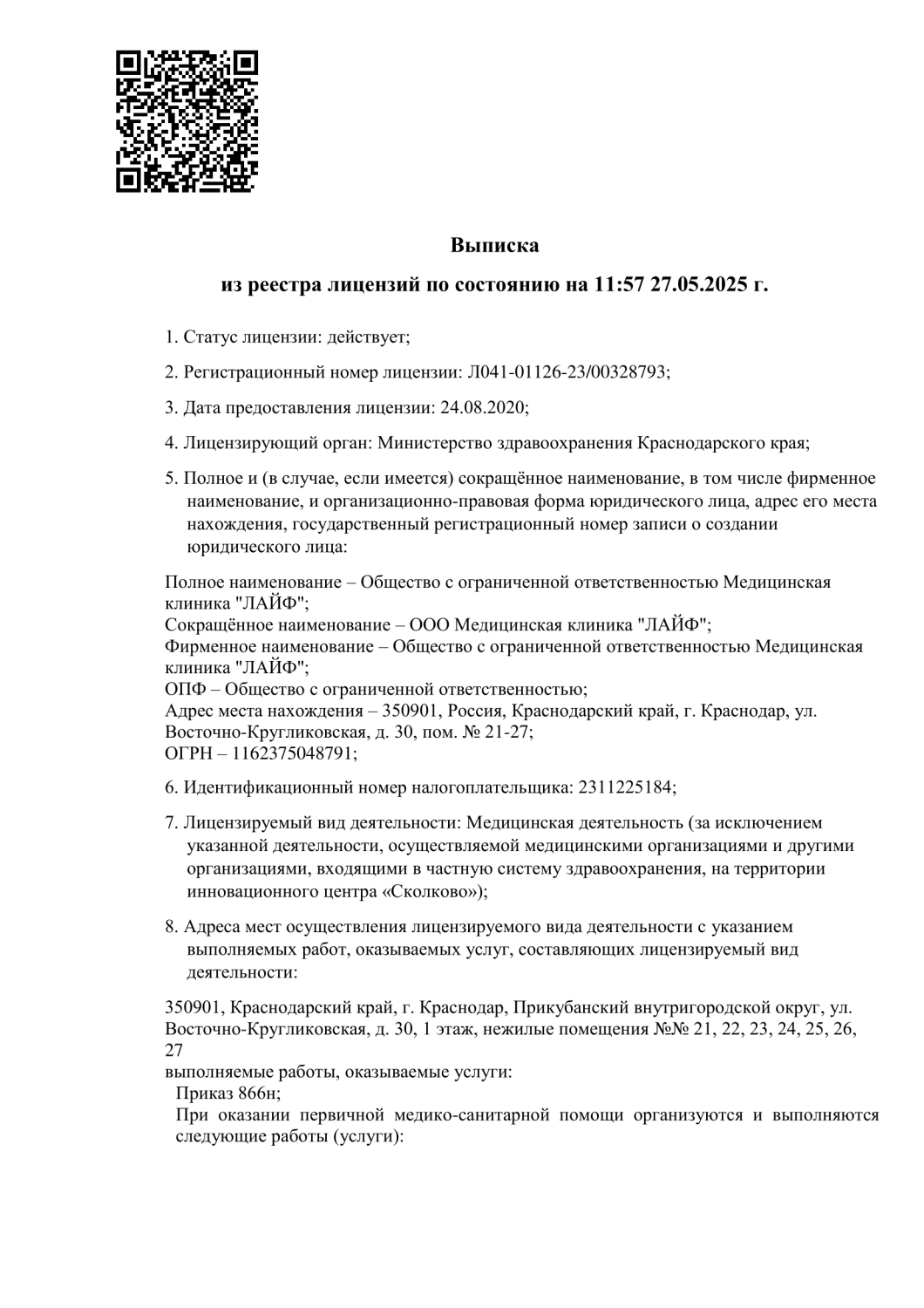 Выписка

из реестра лицензий по состоянию на 11:57 27.05.2025 г.

1. Статус лицензии: действует;

2. Регистрационный номер лицензии: Л041-01126-23/00328793;

3. Дата предоставления лицензии: 24.08.2020;

4. Лицензирующий орган: Министерство здравоохранения Краснодарского края;

5. Полное и (в случае, если имеется) сокращённое наименование, в том числе фирменное наименование, и организационно-правовая форма юридического лица, адрес его места нахождения, государственный регистрационный номер записи о создании юридического лица:

Полное наименование – Общество с ограниченной ответственностью Медицинская клиника "ЛАЙФ";
Сокращённое наименование – ООО Медицинская клиника "ЛАЙФ";
Фирменное наименование – Общество с ограниченной ответственностью Медицинская клиника "ЛАЙФ";
ОПФ – Общество с ограниченной ответственностью;
Адрес места нахождения – 350901, Россия, Краснодарский край, г. Краснодар, ул. Восточно-Кругликовская, д. 30, пом. № 21-27;
ОГРН – 1162375048791;

6. Идентификационный номер налогоплательщика: 2311225184;

7. Лицензируемый вид деятельности: Медицинская деятельность (за исключением указанной деятельности, осуществляемой медицинскими организациями и другими организациями, входящими в частную систему здравоохранения, на территории инновационного центра «Сколково»);

8. Адреса мест осуществления лицензируемого вида деятельности с указанием выполняемых работ, оказываемых услуг, составляющих лицензируемый вид деятельности:

350901, Краснодарский край, г. Краснодар, Прикубанский внутригородской округ, ул. Восточно-Кругликовская, д. 30, 1 этаж, нежилые помещения №№ 21, 22, 23, 24, 25, 26, 27
выполняемые работы, оказываемые услуги:
Приказ 866н;
При оказании первичной медико-санитарной помощи организуются и выполняются следующие работы (услуги):